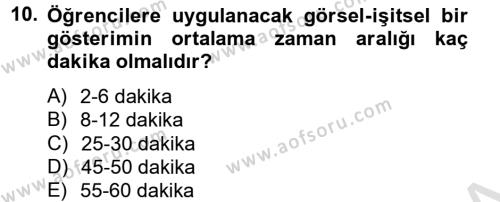 10. Öğrencilere uygulanacak görsel-işitsel bir gösterimin ortalama zaman aralığı kaç dakika olmalıdır?

A) 2-6 dakika
B) 8-12 dakika
C) 25-30 dakika
D) 45-50 dakika
E) 55-60 dakika

www.aofsoru.com